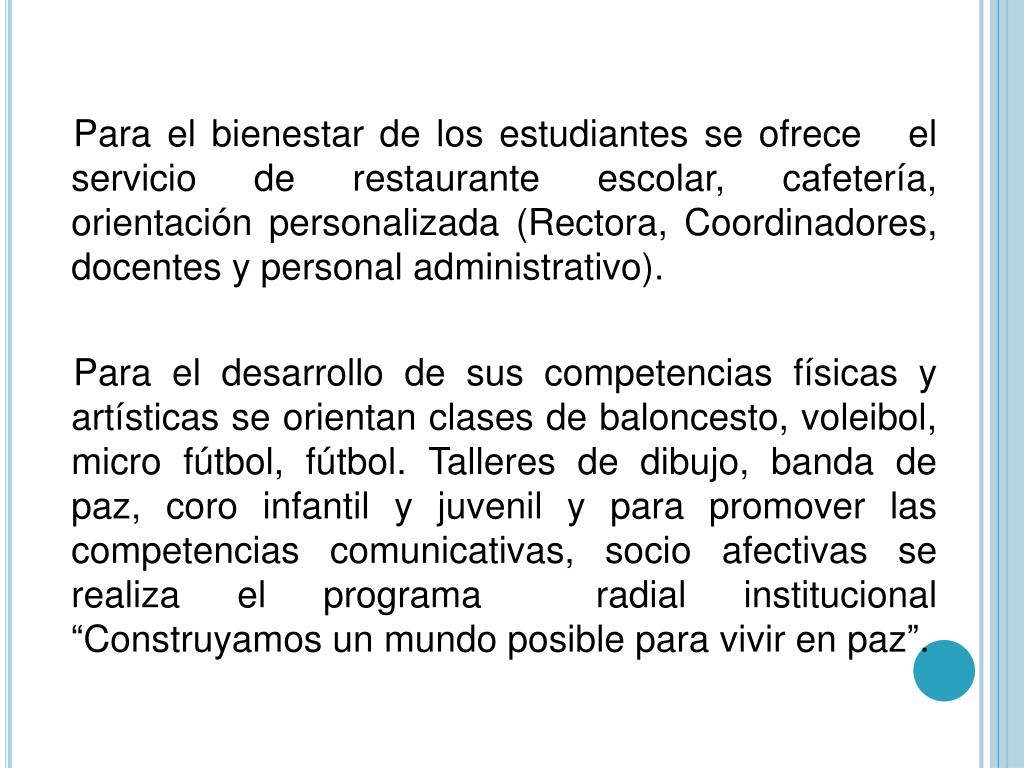 Para el bienestar de los estudiantes se ofrece el servicio de restaurante escolar, cafetería, orientación personalizada (Rectora, Coordinadores, docentes y personal administrativo).

Para el desarrollo de sus competencias físicas y artísticas se orientan clases de baloncesto, voleibol, micro fútbol, fútbol. Talleres de dibujo, banda de paz, coro infantil y juvenil y para promover las competencias comunicativas, socio afectivas se realiza el programa radial institucional “Construyamos un mundo posible para vivir en paz”.